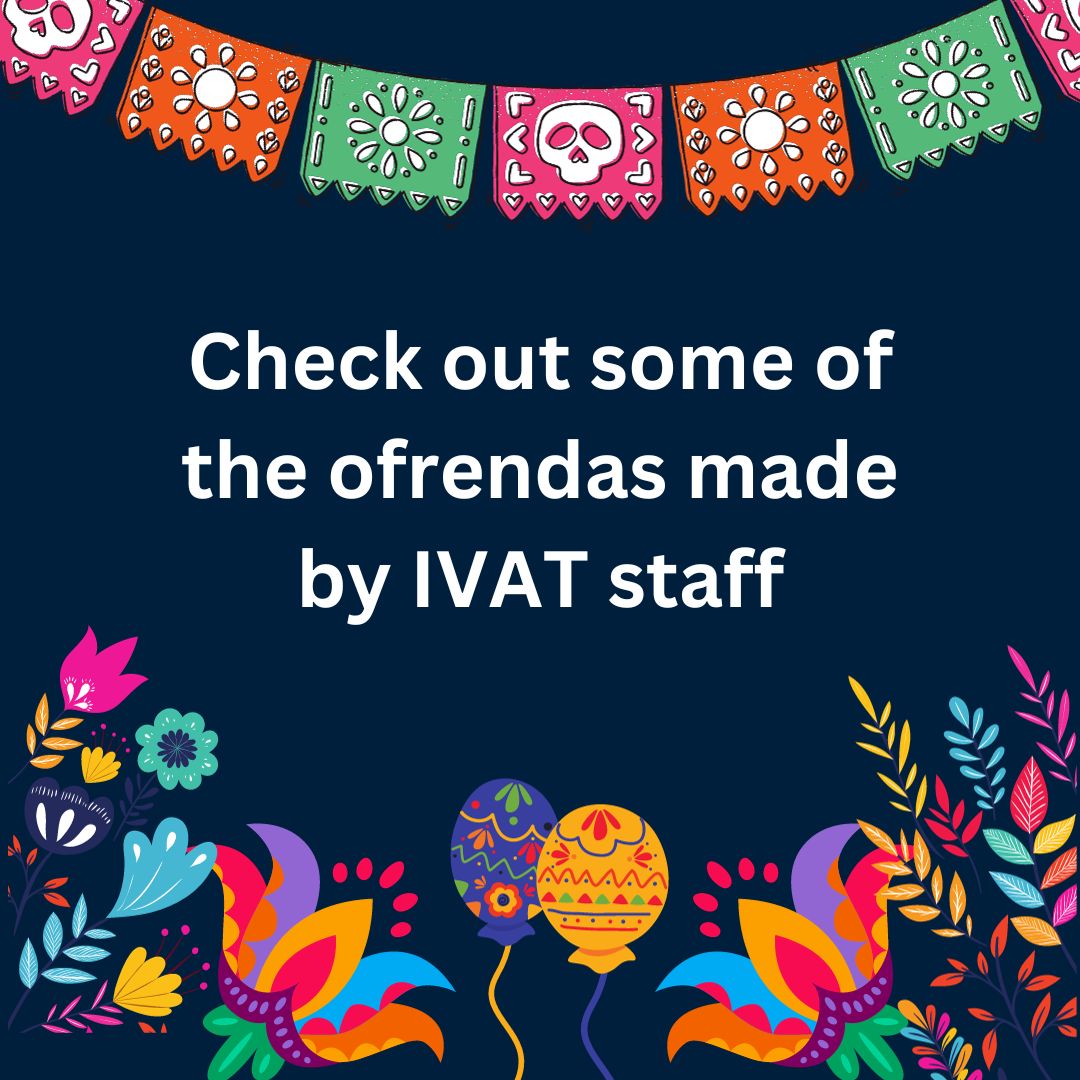 Check out some of the ofrendas made by IVAT staff